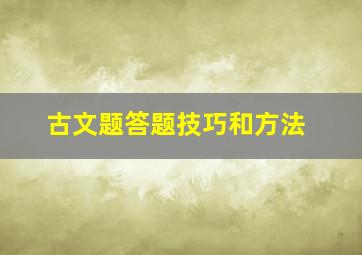 古文题答题技巧和方法